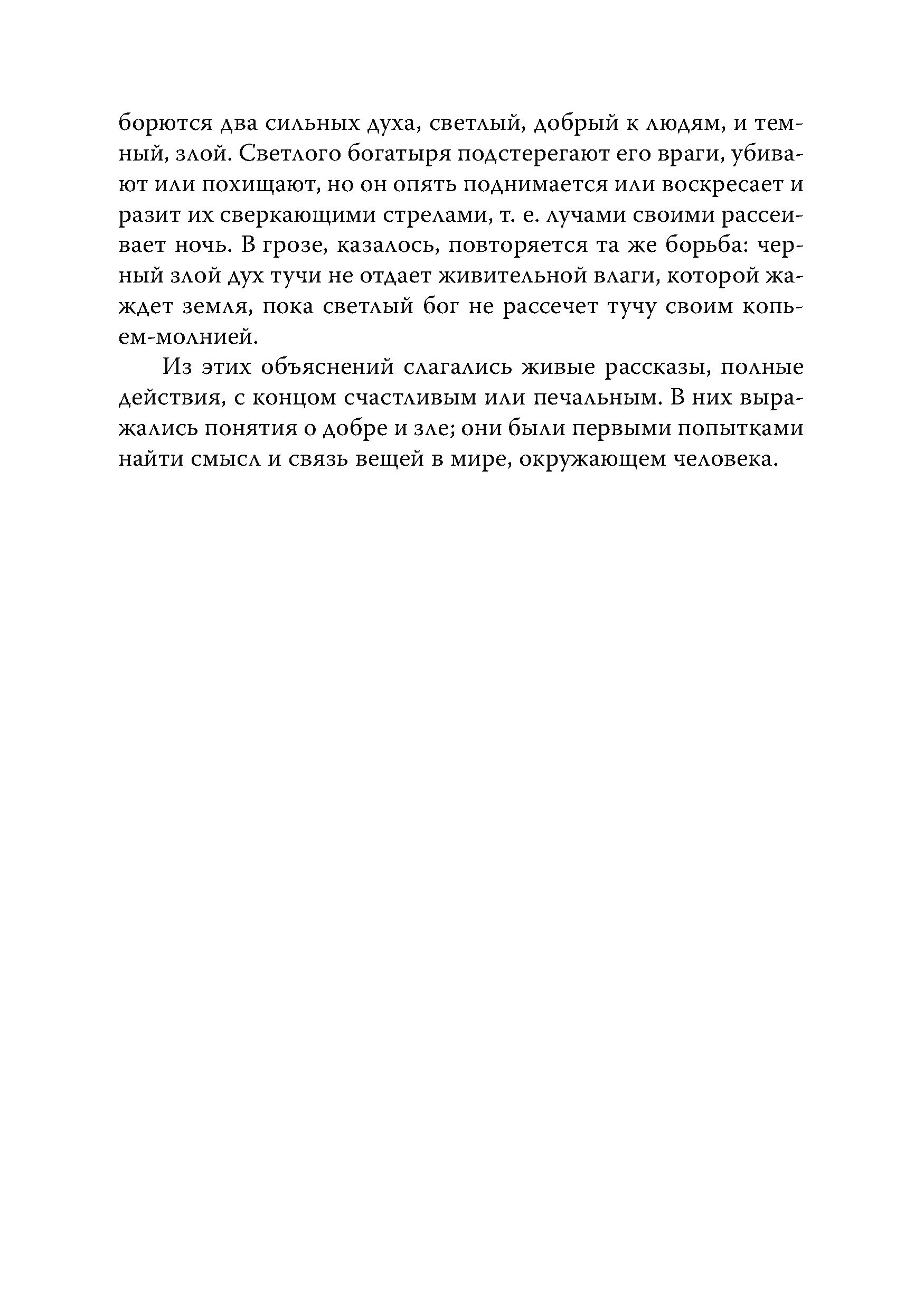 борются два сильных духа, светлый, добрый к людям, и темный, злой. Светлого богатыря подстерегают его враги, убивают или похищают, но он опять поднимается или воскресает и разит их сверкающими стрелами, т. е. лучами своими рассеивает ночь. В грозе, казалось, повторяется та же борьба: черный злой дух тучи не отдает живительной влаги, которой жаждет земля, пока светлый бог не рассечет тучу своим копьем-молнией.

Из этих объяснений слагались живые рассказы, полные действия, с концом счастливым или печальным. В них выражались понятия о добре и зле; они были первыми попытками найти смысл и связь вещей в мире, окружающем человека.